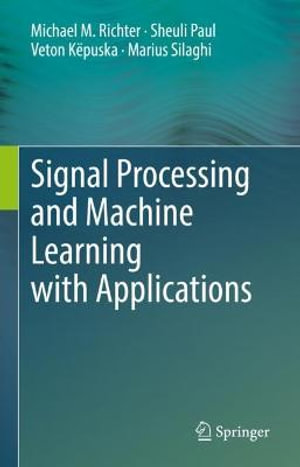 Michael M. Richter · Sheuli Paul
Veton Këpuska · Marius Silaghi

Signal Processing and Machine Learning with Applications

Springer